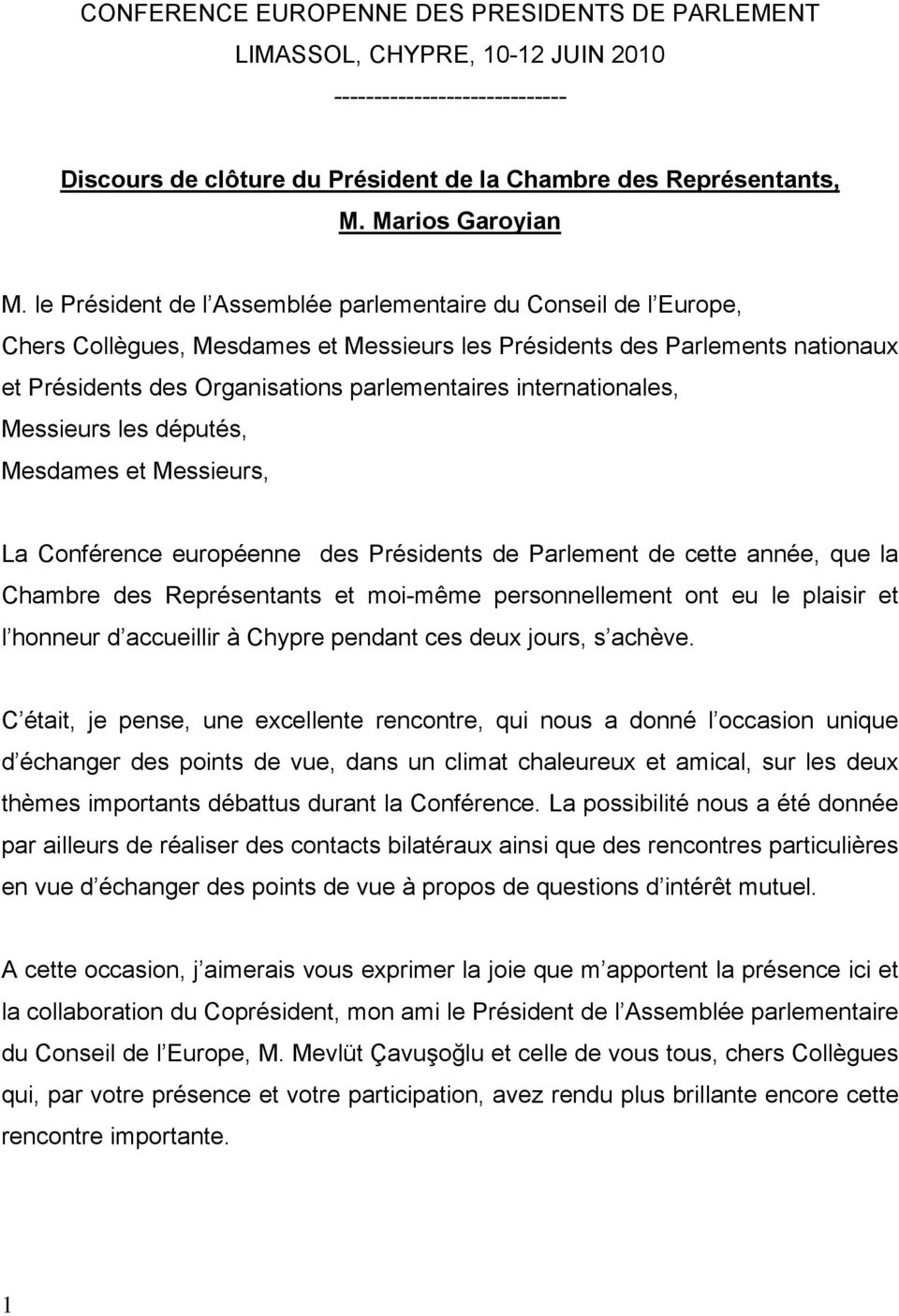 CONFERENCE EUROPENNE DES PRESIDENTS DE PARLEMENT
LIMASSOL, CHYPRE, 10-12 JUIN 2010
-----------------------------

Discours de clôture du Président de la Chambre des Représentants, M. Marios Garoyian

M. le Président de l Assemblée parlementaire du Conseil de l Europe,
Chers Collègues, Mesdames et Messieurs les Présidents des Parlements nationaux et Présidents des Organisations parlementaires internationales,
Messieurs les députés,
Mesdames et Messieurs,

La Conférence européenne des Présidents de Parlement de cette année, que la Chambre des Représentants et moi-même personnellement ont eu le plaisir et l honneur d accueillir à Chypre pendant ces deux jours, s achève.

C était, je pense, une excellente rencontre, qui nous a donné l occasion unique d échanger des points de vue, dans un climat chaleureux et amical, sur les deux thèmes importants débattus durant la Conférence. La possibilité nous a été donnée par ailleurs de réaliser des contacts bilatéraux ainsi que des rencontres particulières en vue d échanger des points de vue à propos de questions d intérêt mutuel.

A cette occasion, j aimerais vous exprimer la joie que m apportent la présence ici et la collaboration du Coprésident, mon ami le Président de l Assemblée parlementaire du Conseil de l Europe, M. Mevlüt Çavuşoğlu et celle de vous tous, chers Collègues qui, par votre présence et votre participation, avez rendu plus brillante encore cette rencontre importante.

1